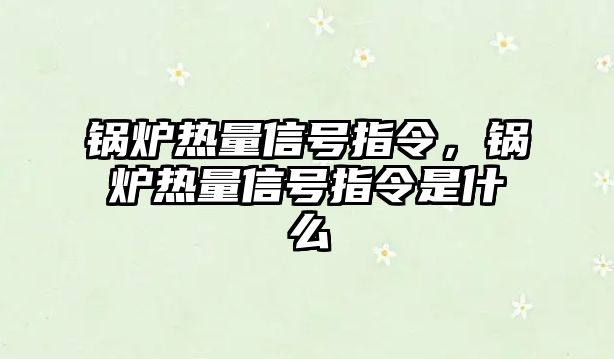 锅炉热量信号指令，锅炉热量信号指令是什么